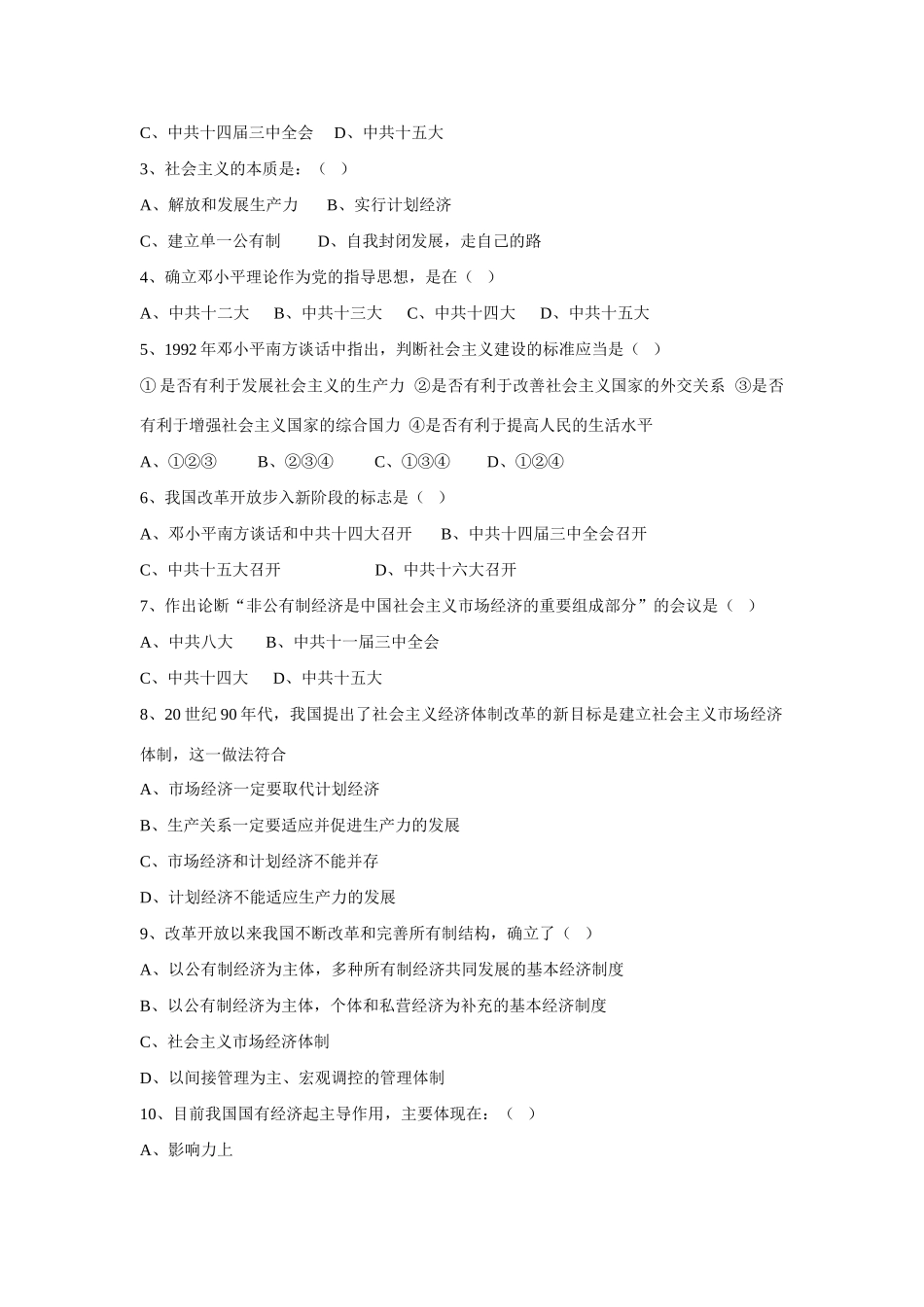 C、中共十四届三中全会　D、中共十五大

3、社会主义的本质是：（　）

A、解放和发展生产力　B、实行计划经济

C、建立单一公有制　　D、自我封闭发展，走自己的路

4、确立邓小平理论作为党的指导思想，是在（　）

A、中共十二大　B、中共十三大　C、中共十四大　D、中共十五大

5、1992 年邓小平南方谈话中指出，判断社会主义建设的标准应当是（　）

① 是否有利于发展社会主义的生产力 ②是否有利于改善社会主义国家的外交关系 ③是否有利于增强社会主义国家的综合国力 ④是否有利于提高人民的生活水平

A、①②③　　B、②③④　　C、①③④　　D、①②④

6、我国改革开放步入新阶段的标志是（　）

A、邓小平南方谈话和中共十四大召开　B、中共十四届三中全会召开

C、中共十五大召开　　　　D、中共十六大召开

7、作出论断“非公有制经济是中国社会主义市场经济的重要组成部分”的会议是（　）

A、中共八大　　B、中共十一届三中全会

C、中共十四大　D、中共十五大

8、20 世纪 90 年代，我国提出了社会主义经济体制改革的新目标是建立社会主义市场经济体制，这一做法符合

A、市场经济一定要取代计划经济

B、生产关系一定要适应并促进生产力的发展

C、市场经济和计划经济不能并存

D、计划经济不能适应生产力的发展

9、改革开放以来我国不断改革和完善所有制结构，确立了（　）

A、以公有制经济为主体，多种所有制经济共同发展的基本经济制度

B、以公有制经济为主体，个体和私营经济为补充的基本经济制度

C、社会主义市场经济体制

D、以间接管理为主、宏观调控的管理体制

10、目前我国国有经济起主导作用，主要体现在：（　）

A、影响力上